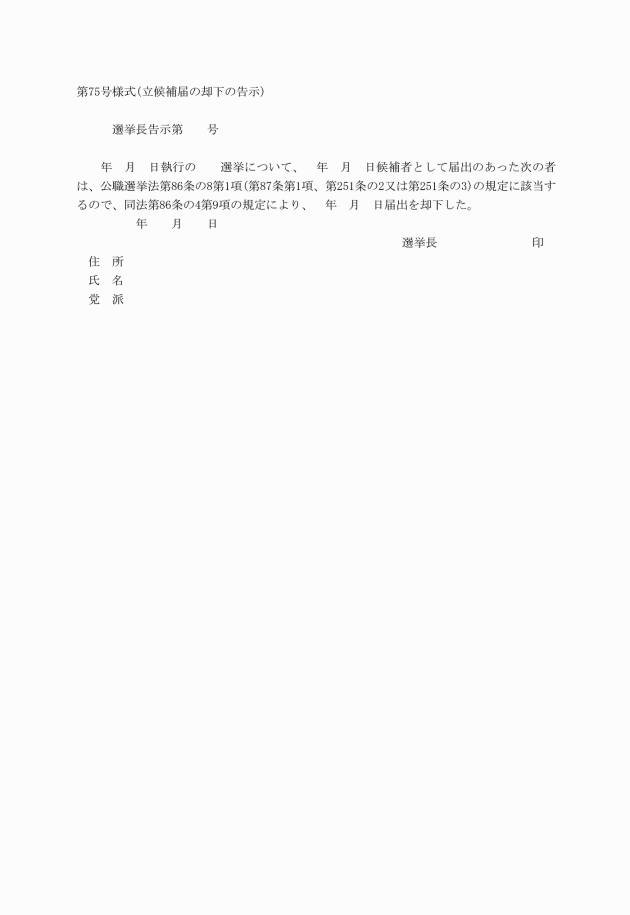 第75号様式(立候補届の却下の告示)

選挙長告示第　　号

年　月　日執行の　　選挙について、　年　月　日候補者として届出のあった次の者は、公職選挙法第86条の8第1項(第87条第1項、第251条の2又は第251条の3)の規定に該当するので、同法第86条の4第9項の規定により、　年　月　日届出を却下した。

年　月　日

選挙長　　　　　印

住　所
氏　名
党　派